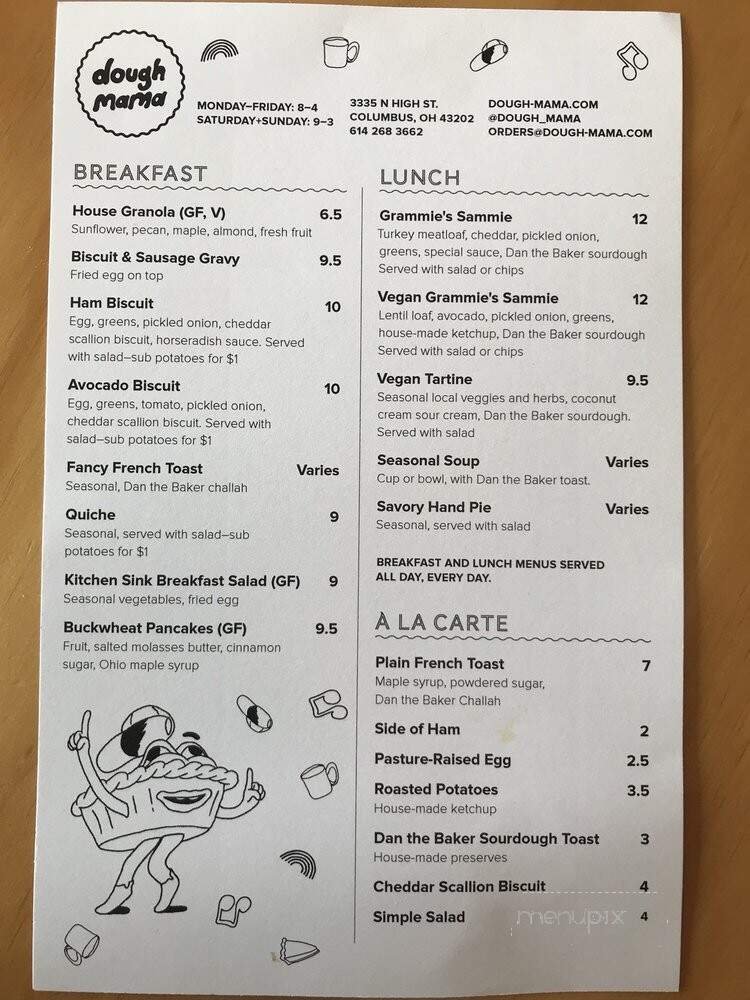 dough mama

MONDAY–FRIDAY: 8–4
SATURDAY+SUNDAY: 9–3

3335 N HIGH ST.
COLUMBUS, OH 43202
614 268 3662

DOUGH-MAMA.COM
@DOUGH_MAMA
ORDERS@DOUGH-MAMA.COM

BREAKFAST

House Granola (GF, V) 6.5
Sunflower, pecan, maple, almond, fresh fruit

Biscuit & Sausage Gravy 9.5
Fried egg on top

Ham Biscuit 10
Egg, greens, pickled onion, cheddar scallion biscuit, horseradish sauce. Served with salad–sub potatoes for $1

Avocado Biscuit 10
Egg, greens, tomato, pickled onion, cheddar scallion biscuit. Served with salad–sub potatoes for $1

Fancy French Toast Varies
Seasonal, Dan the Baker challah

Quiche 9
Seasonal, served with salad–sub potatoes for $1

Kitchen Sink Breakfast Salad (GF) 9
Seasonal vegetables, fried egg

Buckwheat Pancakes (GF) 9.5
Fruit, salted molasses butter, cinnamon sugar, Ohio maple syrup

LUNCH

Grammie's Sammie 12
Turkey meatloaf, cheddar, pickled onion, greens, special sauce, Dan the Baker sourdough
Served with salad or chips

Vegan Grammie's Sammie 12
Lentil loaf, avocado, pickled onion, greens, house-made ketchup, Dan the Baker sourdough
Served with salad or chips

Vegan Tartine 9.5
Seasonal local veggies and herbs, coconut cream sour cream, Dan the Baker sourdough.
Served with salad

Seasonal Soup Varies
Cup or bowl, with Dan the Baker toast.

Savory Hand Pie Varies
Seasonal, served with salad

BREAKFAST AND LUNCH MENUS SERVED ALL DAY, EVERY DAY.

À LA CARTE

Plain French Toast 7
Maple syrup, powdered sugar, Dan the Baker Challah

Side of Ham 2

Pasture-Raised Egg 2.5

Roasted Potatoes 3.5
House-made ketchup

Dan the Baker Sourdough Toast 3
House-made preserves

Cheddar Scallion Biscuit 4

Simple Salad 4

menupix